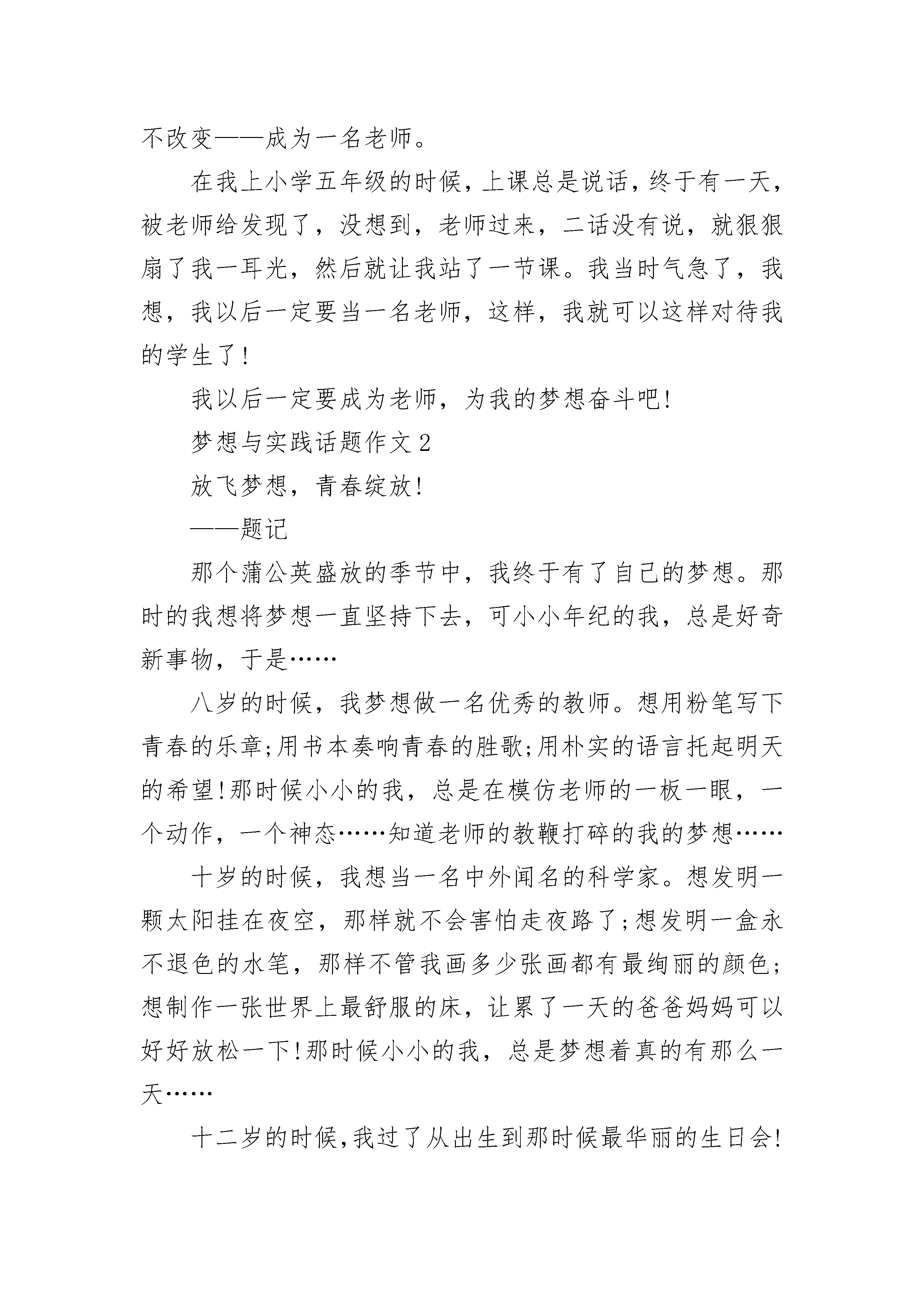 不改变——成为一名老师。

在我上小学五年级的时候，上课总是说话，终于有一天，被老师给发现了，没想到，老师过来，二话没有说，就狠狠扇了我一耳光，然后就让我站了一节课。我当时气急了，我想，我以后一定要当一名老师，这样，我就可以这样对待我的学生了!

我以后一定要成为老师，为我的梦想奋斗吧!

梦想与实践话题作文 2

放飞梦想，青春绽放!

——题记

那个蒲公英盛放的季节中，我终于有了自己的梦想。那时的我想将梦想一直坚持下去，可小小年纪的我，总是好奇新事物，于是……

八岁的时候，我梦想做一名优秀的教师。想用粉笔写下青春的乐章;用书本奏响青春的胜歌;用朴实的语言托起明天的希望!那时候小小的我，总是在模仿老师的一板一眼，一个动作，一个神态……知道老师的教鞭打碎的我的梦想……

十岁的时候，我想当一名中外闻名的科学家。想发明一颗太阳挂在夜空，那样就不会害怕走夜路了;想发明一盒永不退色的水笔，那样不管我画多少张画都有最绚丽的颜色;想制作一张世界上最舒服的床，让累了一天的爸爸妈妈可以好好放松一下!那时候小小的我，总是梦想着真的有那么一天……

十二岁的时候,我过了从出生到那时候最华丽的生日会!